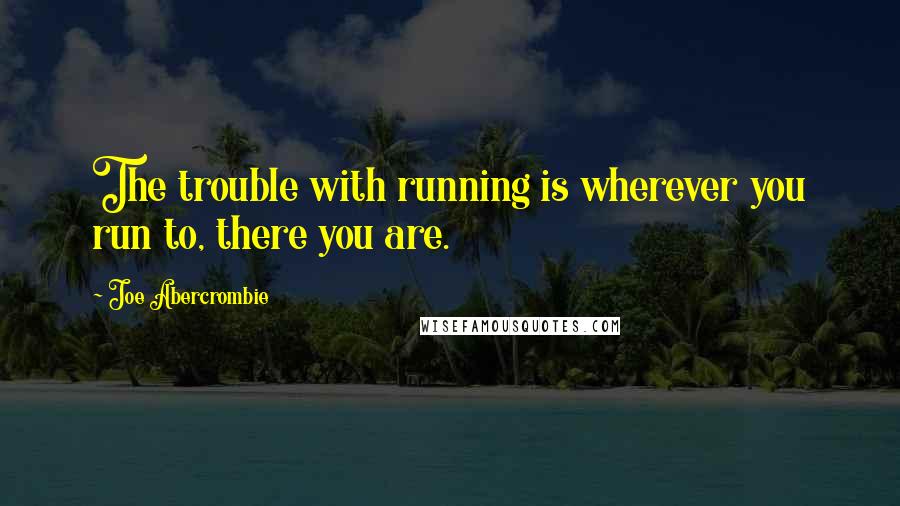 The trouble with running is wherever you run to, there you are.

- Joe Abercrombie

WISEFAMOUSQUOTES.COM